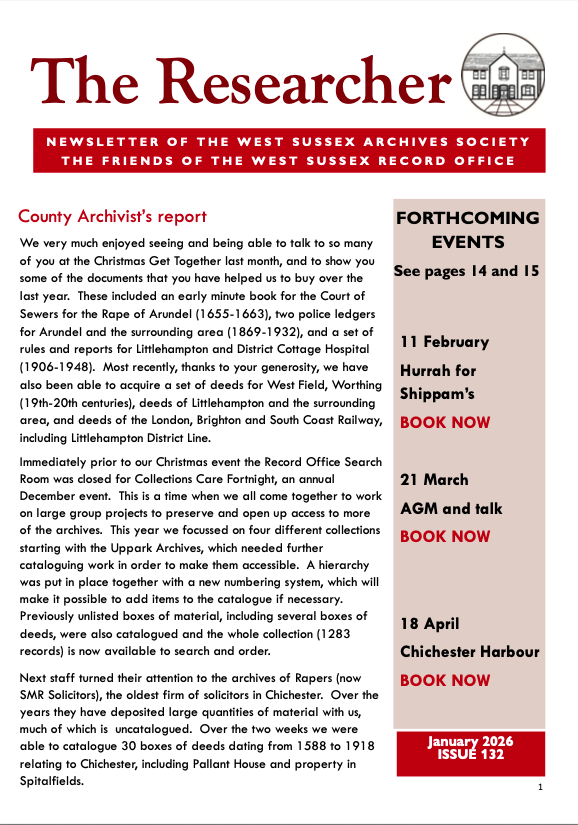 The Researcher

NEWSLETTER OF THE WEST SUSSEX ARCHIVES SOCIETY
THE FRIENDS OF THE WEST SUSSEX RECORD OFFICE

County Archivist's report

We very much enjoyed seeing and being able to talk to so many of you at the Christmas Get Together last month, and to show you some of the documents that you have helped us to buy over the last year. These included an early minute book for the Court of Sewers for the Rape of Arundel (1655-1663), two police ledgers for Arundel and the surrounding area (1869-1932), and a set of rules and reports for Littlehampton and District Cottage Hospital (1906-1948). Most recently, thanks to your generosity, we have also been able to acquire a set of deeds for West Field, Worthing (19th-20th centuries), deeds of Littlehampton and the surrounding area, and deeds of the London, Brighton and South Coast Railway, including Littlehampton District Line.

Immediately prior to our Christmas event the Record Office Search Room was closed for Collections Care Fortnight, an annual December event. This is a time when we all come together to work on large group projects to preserve and open up access to more of the archives. This year we focussed on four different collections starting with the Uppark Archives, which needed further cataloguing work in order to make them accessible. A hierarchy was put in place together with a new numbering system, which will make it possible to add items to the catalogue if necessary. Previously unlisted boxes of material, including several boxes of deeds, were also catalogued and the whole collection (1283 records) is now available to search and order.

Next staff turned their attention to the archives of Rapers (now SMR Solicitors), the oldest firm of solicitors in Chichester. Over the years they have deposited large quantities of material with us, much of which is uncatalogued. Over the two weeks we were able to catalogue 30 boxes of deeds dating from 1588 to 1918 relating to Chichester, including Pallant House and property in Spitalfields.

FORTHCOMING EVENTS
See pages 14 and 15

11 February
Hurrah for Shippam's
BOOK NOW

21 March
AGM and talk
BOOK NOW

18 April
Chichester Harbour
BOOK NOW

January 2026
ISSUE 132

1